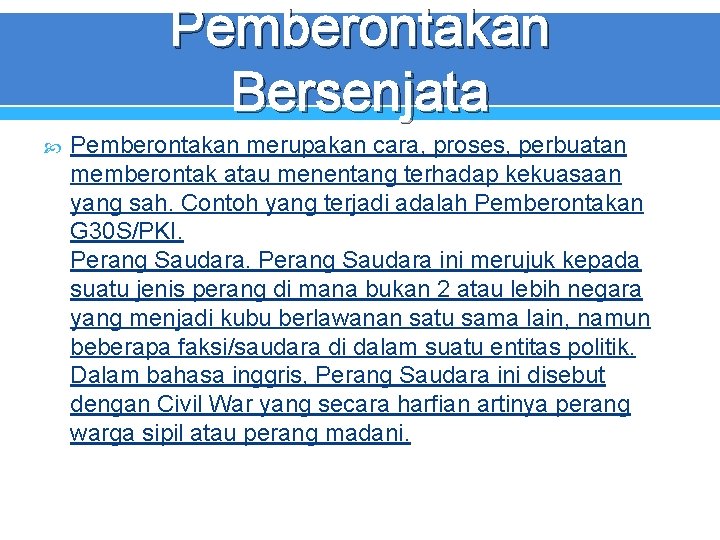 Pemberontakan Bersenjata

Pemberontakan merupakan cara, proses, perbuatan memberontak atau menentang terhadap kekuasaan yang sah. Contoh yang terjadi adalah Pemberontakan G30S/PKI.
Perang Saudara. Perang Saudara ini merujuk kepada suatu jenis perang di mana bukan 2 atau lebih negara yang menjadi kubu berlawanan satu sama lain, namun beberapa faksi/saudara di dalam suatu entitas politik. Dalam bahasa inggris, Perang Saudara ini disebut dengan Civil War yang secara harfian artinya perang warga sipil atau perang madani.